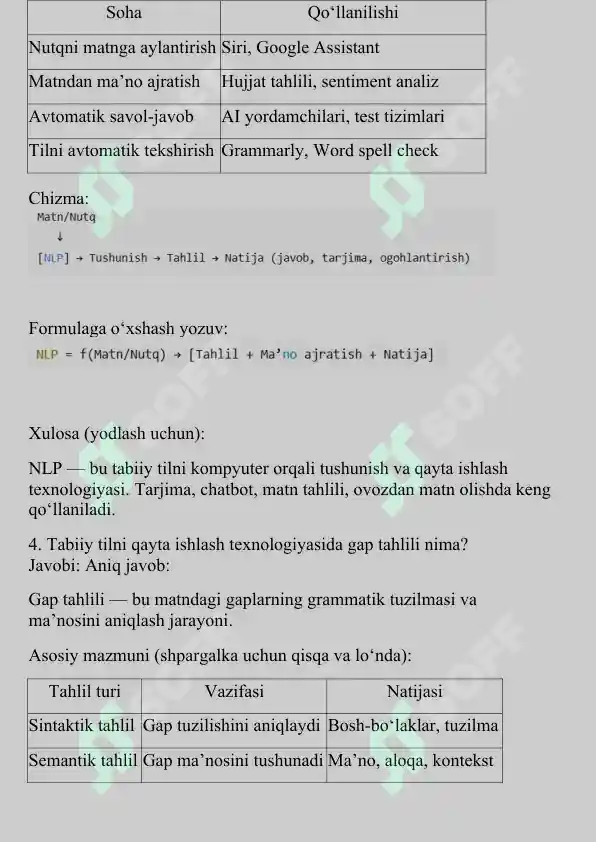 | Soha | Qo‘llanilishi |
|---|---|
| Nutqni matnga aylantirish | Siri, Google Assistant |
| Matndan ma’no ajratish | Hujjat tahlili, sentiment analiz |
| Avtomatik savol-javob | AI yordamchilari, test tizimlari |
| Tilni avtomatik tekshirish | Grammarly, Word spell check |

Chizma:
Matn/Nutq
↓
[NLP] → Tushunish → Tahlil → Natija (javob, tarjima, ogohlantirish)

Formulaga o‘xshash yozuv:
NLP = f(Matn/Nutq) → [Tahlil + Ma’no ajratish + Natija]

Xulosa (yodlash uchun):

NLP — bu tabiiy tilni kompyuter orqali tushunish va qayta ishlash texnologiyasi. Tarjima, chatbot, matn tahlili, ovozdan matn olishda keng qo‘llaniladi.

4. Tabiiy tilni qayta ishlash texnologiyasida gap tahlili nima?
Javobi: Aniq javob:

Gap tahlili — bu matndagi gaplarning grammatik tuzilmasi va ma’nosini aniqlash jarayoni.

Asosiy mazmuni (shpargalka uchun qisqa va lo‘nda):

| Tahlil turi | Vazifasi | Natijasi |
|---|---|---|
| Sintaktik tahlil | Gap tuzilishini aniqlaydi | Bosh-bo‘laklar, tuzilma |
| Semantik tahlil | Gap ma’nosini tushunadi | Ma’no, aloqa, kontekst |